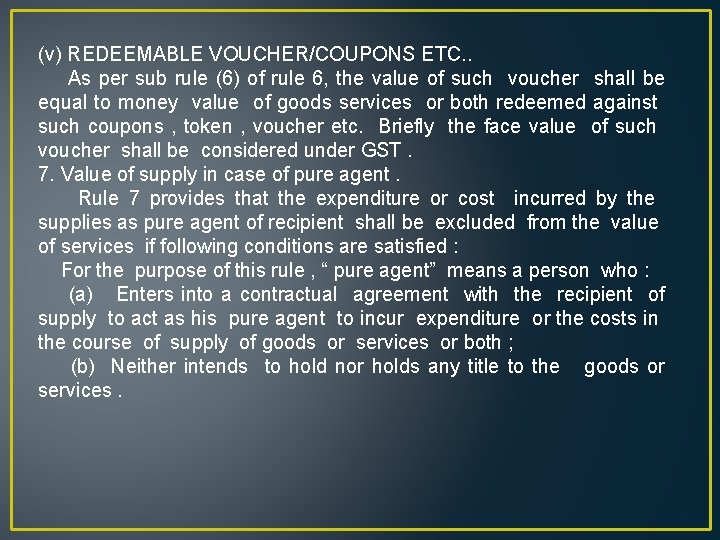 (v) REDEEMABLE VOUCHER/COUPONS ETC..

As per sub rule (6) of rule 6, the value of such voucher shall be equal to money value of goods services or both redeemed against such coupons , token , voucher etc. Briefly the face value of such voucher shall be considered under GST .

7. Value of supply in case of pure agent .

Rule 7 provides that the expenditure or cost incurred by the supplies as pure agent of recipient shall be excluded from the value of services if following conditions are satisfied :

For the purpose of this rule , " pure agent" means a person who :

(a) Enters into a contractual agreement with the recipient of supply to act as his pure agent to incur expenditure or the costs in the course of supply of goods or services or both ;

(b) Neither intends to hold nor holds any title to the goods or services .